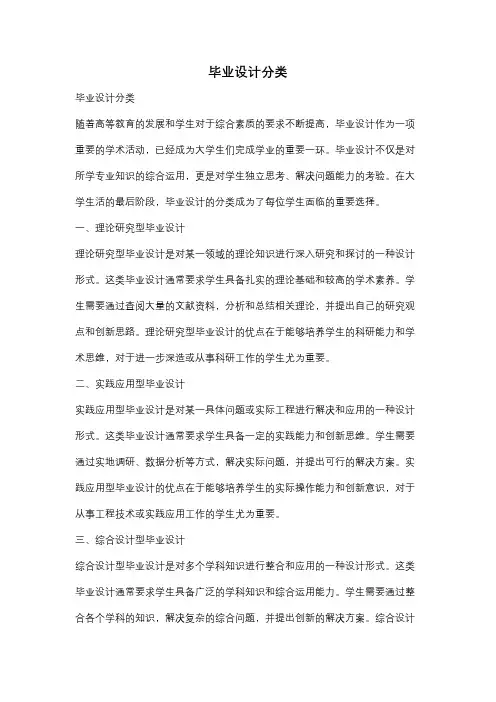 毕业设计分类

毕业设计分类

随着高等教育的发展和学生对于综合素质的要求不断提高，毕业设计作为一项重要的学术活动，已经成为大学生们完成学业的重要一环。毕业设计不仅是对所学专业知识的综合运用，更是对学生独立思考、解决问题能力的考验。在大学生活的最后阶段，毕业设计的分类成为了每位学生面临的重要选择。

一、理论研究型毕业设计

理论研究型毕业设计是对某一领域的理论知识进行深入研究和探讨的一种设计形式。这类毕业设计通常要求学生具备扎实的理论基础和较高的学术素养。学生需要通过查阅大量的文献资料，分析和总结相关理论，并提出自己的研究观点和创新思路。理论研究型毕业设计的优点在于能够培养学生的科研能力和学术思维，对于进一步深造或从事科研工作的学生尤为重要。

二、实践应用型毕业设计

实践应用型毕业设计是对某一具体问题或实际工程进行解决和应用的一种设计形式。这类毕业设计通常要求学生具备一定的实践能力和创新思维。学生需要通过实地调研、数据分析等方式，解决实际问题，并提出可行的解决方案。实践应用型毕业设计的优点在于能够培养学生的实际操作能力和创新意识，对于从事工程技术或实践应用工作的学生尤为重要。

三、综合设计型毕业设计

综合设计型毕业设计是对多个学科知识进行整合和应用的一种设计形式。这类毕业设计通常要求学生具备广泛的学科知识和综合运用能力。学生需要通过整合各个学科的知识，解决复杂的综合问题，并提出创新的解决方案。综合设计